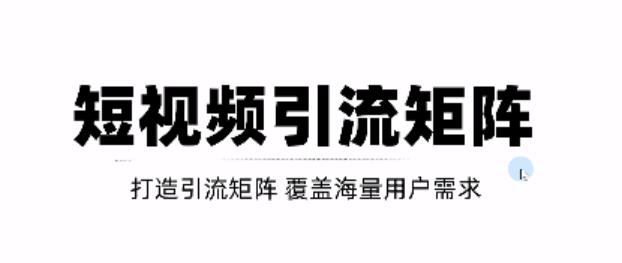 短视频引流矩阵

打造引流矩阵 覆盖海量用户需求